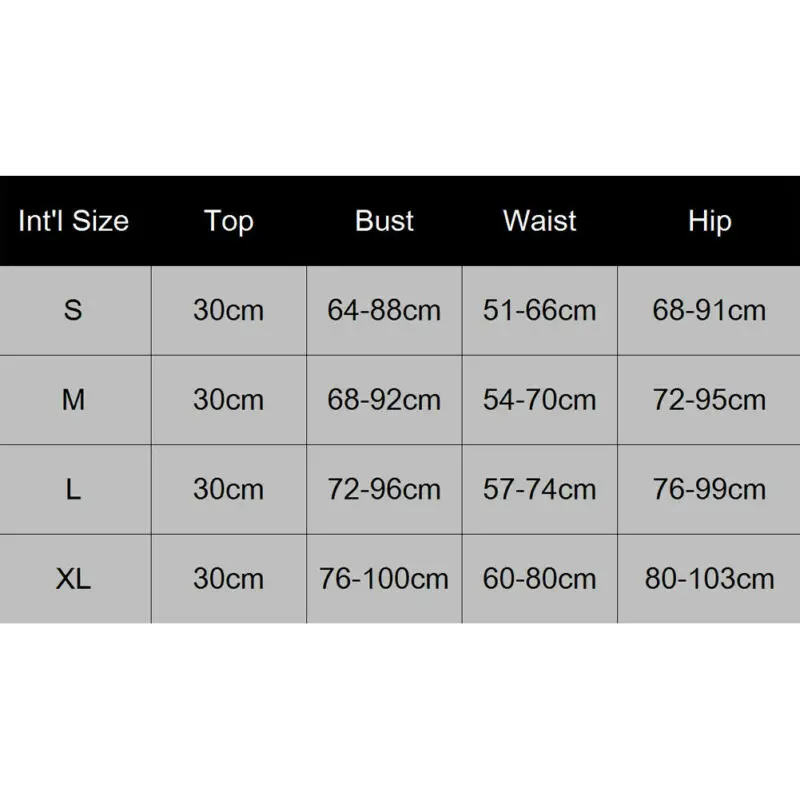 | Int'l Size | Top | Bust | Waist | Hip |
|---|---|---|---|---|
| S | 30cm | 64-88cm | 51-66cm | 68-91cm |
| M | 30cm | 68-92cm | 54-70cm | 72-95cm |
| L | 30cm | 72-96cm | 57-74cm | 76-99cm |
| XL | 30cm | 76-100cm | 60-80cm | 80-103cm |